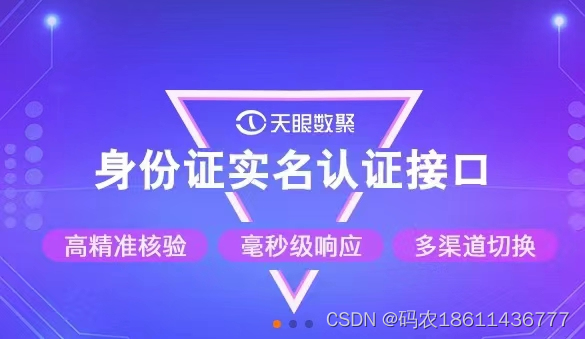 天眼数聚

身份证实名认证接口

高精准核验 毫秒级响应 多渠道切换

CSDN @码农18611436777